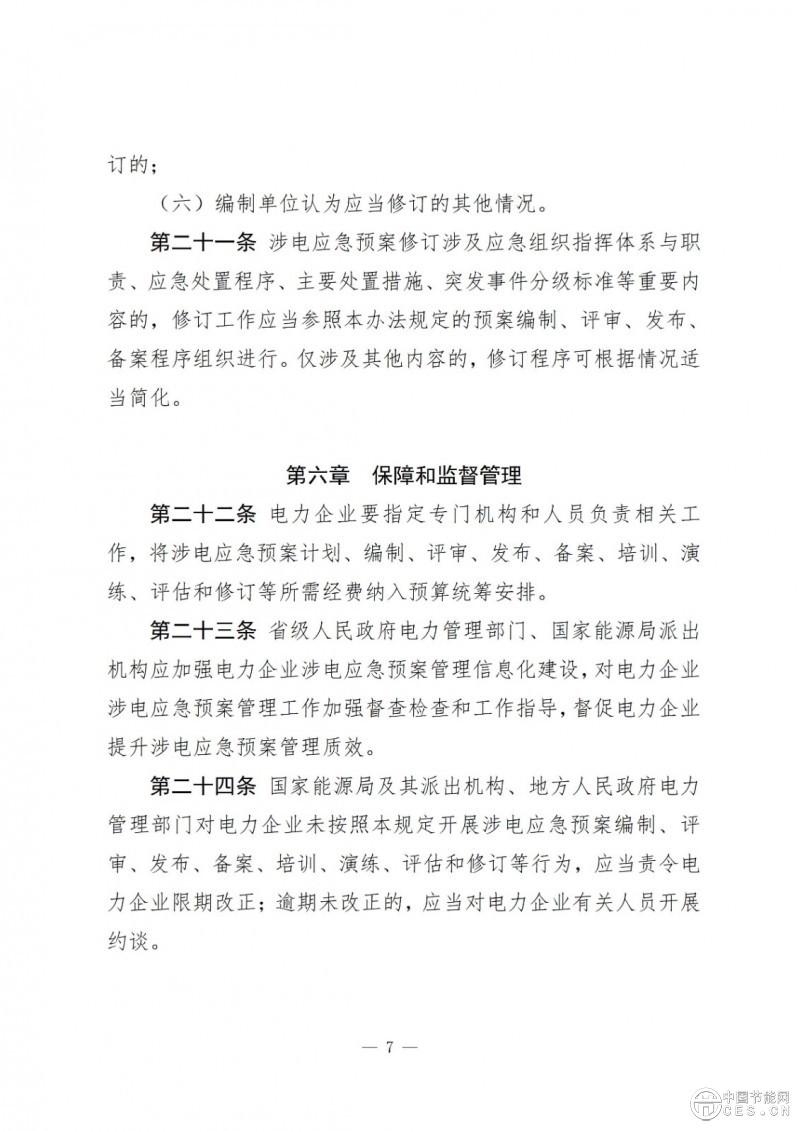 订的；

（六）编制单位认为应当修订的其他情况。

第二十一条 涉电应急预案修订涉及应急组织指挥体系与职责、应急处置程序、主要处置措施、突发事件分级标准等重要内容的，修订工作应当参照本办法规定的预案编制、评审、发布、备案程序组织进行。仅涉及其他内容的，修订程序可根据情况适当简化。

第六章 保障和监督管理

第二十二条 电力企业要指定专门机构和人员负责相关工作，将涉电应急预案计划、编制、评审、发布、备案、培训、演练、评估和修订等所需经费纳入预算统筹安排。

第二十三条 省级人民政府电力管理部门、国家能源局派出机构应加强电力企业涉电应急预案管理信息化建设，对电力企业涉电应急预案管理工作加强督查检查和工作指导，督促电力企业提升涉电应急预案管理质效。

第二十四条 国家能源局及其派出机构、地方人民政府电力管理部门对电力企业未按照本规定开展涉电应急预案编制、评审、发布、备案、培训、演练、评估和修订等行为，应当责令电力企业限期改正；逾期未改正的，应当对电力企业有关人员开展约谈。

— 7 —

中国节能网
CES.CN